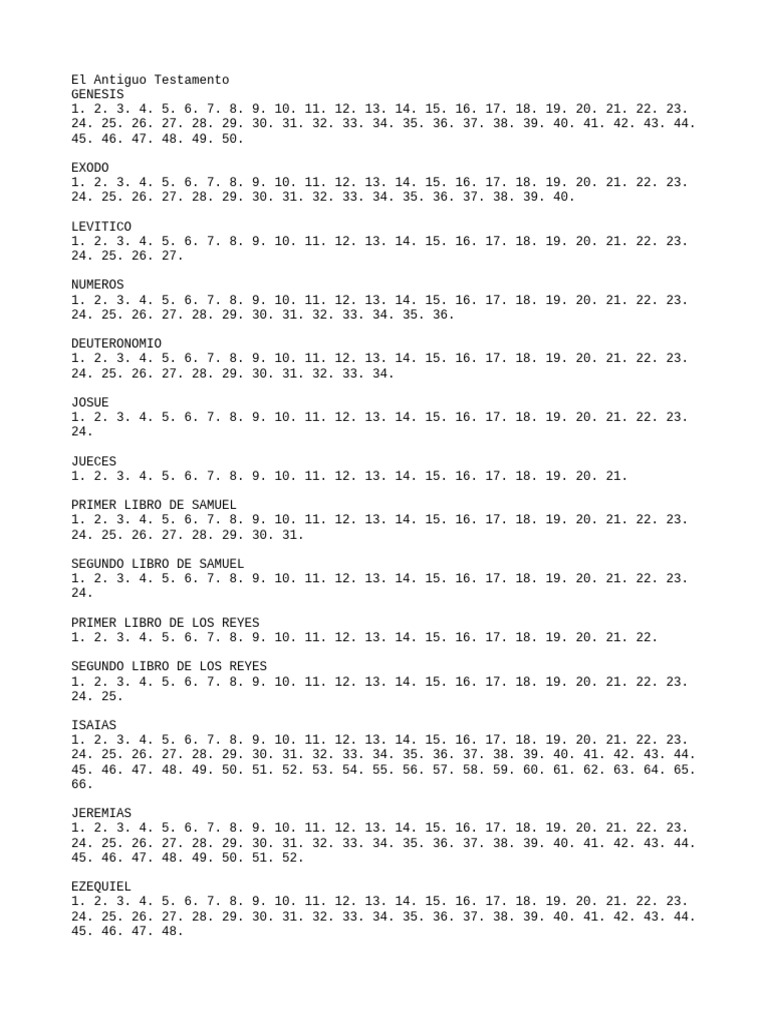 El Antiguo Testamento
GENESIS
1. 2. 3. 4. 5. 6. 7. 8. 9. 10. 11. 12. 13. 14. 15. 16. 17. 18. 19. 20. 21. 22. 23. 24. 25. 26. 27. 28. 29. 30. 31. 32. 33. 34. 35. 36. 37. 38. 39. 40. 41. 42. 43. 44. 45. 46. 47. 48. 49. 50.

EXODO
1. 2. 3. 4. 5. 6. 7. 8. 9. 10. 11. 12. 13. 14. 15. 16. 17. 18. 19. 20. 21. 22. 23. 24. 25. 26. 27. 28. 29. 30. 31. 32. 33. 34. 35. 36. 37. 38. 39. 40.

LEVITICO
1. 2. 3. 4. 5. 6. 7. 8. 9. 10. 11. 12. 13. 14. 15. 16. 17. 18. 19. 20. 21. 22. 23. 24. 25. 26. 27.

NUMEROS
1. 2. 3. 4. 5. 6. 7. 8. 9. 10. 11. 12. 13. 14. 15. 16. 17. 18. 19. 20. 21. 22. 23. 24. 25. 26. 27. 28. 29. 30. 31. 32. 33. 34. 35. 36.

DEUTERONOMIO
1. 2. 3. 4. 5. 6. 7. 8. 9. 10. 11. 12. 13. 14. 15. 16. 17. 18. 19. 20. 21. 22. 23. 24. 25. 26. 27. 28. 29. 30. 31. 32. 33. 34.

JOSUE
1. 2. 3. 4. 5. 6. 7. 8. 9. 10. 11. 12. 13. 14. 15. 16. 17. 18. 19. 20. 21. 22. 23. 24.

JUECES
1. 2. 3. 4. 5. 6. 7. 8. 9. 10. 11. 12. 13. 14. 15. 16. 17. 18. 19. 20. 21.

PRIMER LIBRO DE SAMUEL
1. 2. 3. 4. 5. 6. 7. 8. 9. 10. 11. 12. 13. 14. 15. 16. 17. 18. 19. 20. 21. 22. 23. 24. 25. 26. 27. 28. 29. 30. 31.

SEGUNDO LIBRO DE SAMUEL
1. 2. 3. 4. 5. 6. 7. 8. 9. 10. 11. 12. 13. 14. 15. 16. 17. 18. 19. 20. 21. 22. 23. 24.

PRIMER LIBRO DE LOS REYES
1. 2. 3. 4. 5. 6. 7. 8. 9. 10. 11. 12. 13. 14. 15. 16. 17. 18. 19. 20. 21. 22.

SEGUNDO LIBRO DE LOS REYES
1. 2. 3. 4. 5. 6. 7. 8. 9. 10. 11. 12. 13. 14. 15. 16. 17. 18. 19. 20. 21. 22. 23. 24. 25.

ISAIAS
1. 2. 3. 4. 5. 6. 7. 8. 9. 10. 11. 12. 13. 14. 15. 16. 17. 18. 19. 20. 21. 22. 23. 24. 25. 26. 27. 28. 29. 30. 31. 32. 33. 34. 35. 36. 37. 38. 39. 40. 41. 42. 43. 44. 45. 46. 47. 48. 49. 50. 51. 52. 53. 54. 55. 56. 57. 58. 59. 60. 61. 62. 63. 64. 65. 66.

JEREMIAS
1. 2. 3. 4. 5. 6. 7. 8. 9. 10. 11. 12. 13. 14. 15. 16. 17. 18. 19. 20. 21. 22. 23. 24. 25. 26. 27. 28. 29. 30. 31. 32. 33. 34. 35. 36. 37. 38. 39. 40. 41. 42. 43. 44. 45. 46. 47. 48. 49. 50. 51. 52.

EZEQUIEL
1. 2. 3. 4. 5. 6. 7. 8. 9. 10. 11. 12. 13. 14. 15. 16. 17. 18. 19. 20. 21. 22. 23. 24. 25. 26. 27. 28. 29. 30. 31. 32. 33. 34. 35. 36. 37. 38. 39. 40. 41. 42. 43. 44. 45. 46. 47. 48.